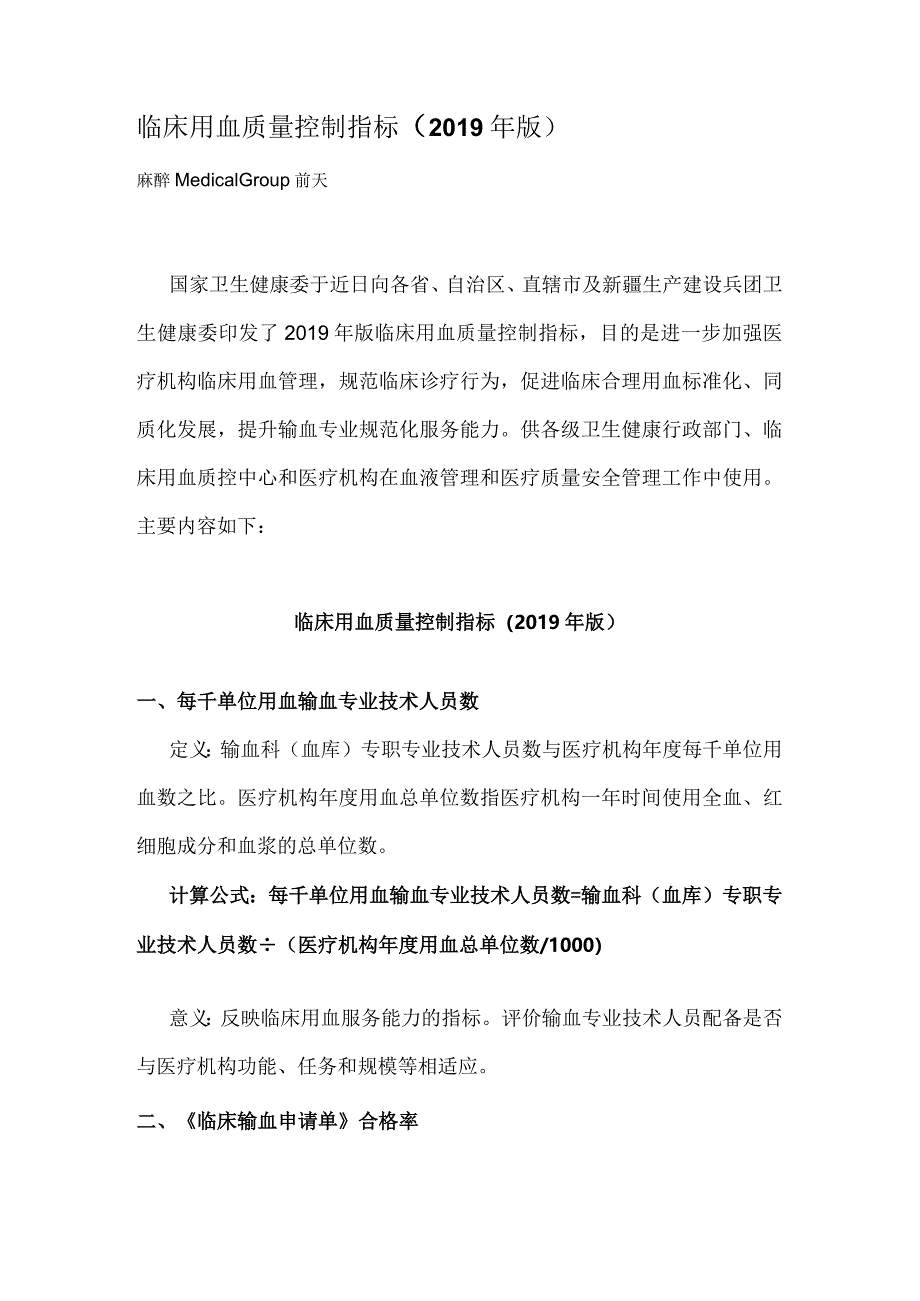 临床用血质量控制指标（2019年版）

麻醉MedicalGroup前天

国家卫生健康委于近日向各省、自治区、直辖市及新疆生产建设兵团卫生健康委印发了2019年版临床用血质量控制指标，目的是进一步加强医疗机构临床用血管理，规范临床诊疗行为，促进临床合理用血标准化、同质化发展，提升输血专业规范化服务能力。供各级卫生健康行政部门、临床用血质控中心和医疗机构在血液管理和医疗质量安全管理工作中使用。主要内容如下：

临床用血质量控制指标（2019年版）

一、每千单位用血输血专业技术人员数

定义：输血科（血库）专职专业技术人员数与医疗机构年度每千单位用血数之比。医疗机构年度用血总单位数指医疗机构一年时间使用全血、红细胞成分和血浆的总单位数。

计算公式：每千单位用血输血专业技术人员数=输血科（血库）专职专业技术人员数÷（医疗机构年度用血总单位数/1000）

意义：反映临床用血服务能力的指标。评价输血专业技术人员配备是否与医疗机构功能、任务和规模等相适应。

二、《临床输血申请单》合格率